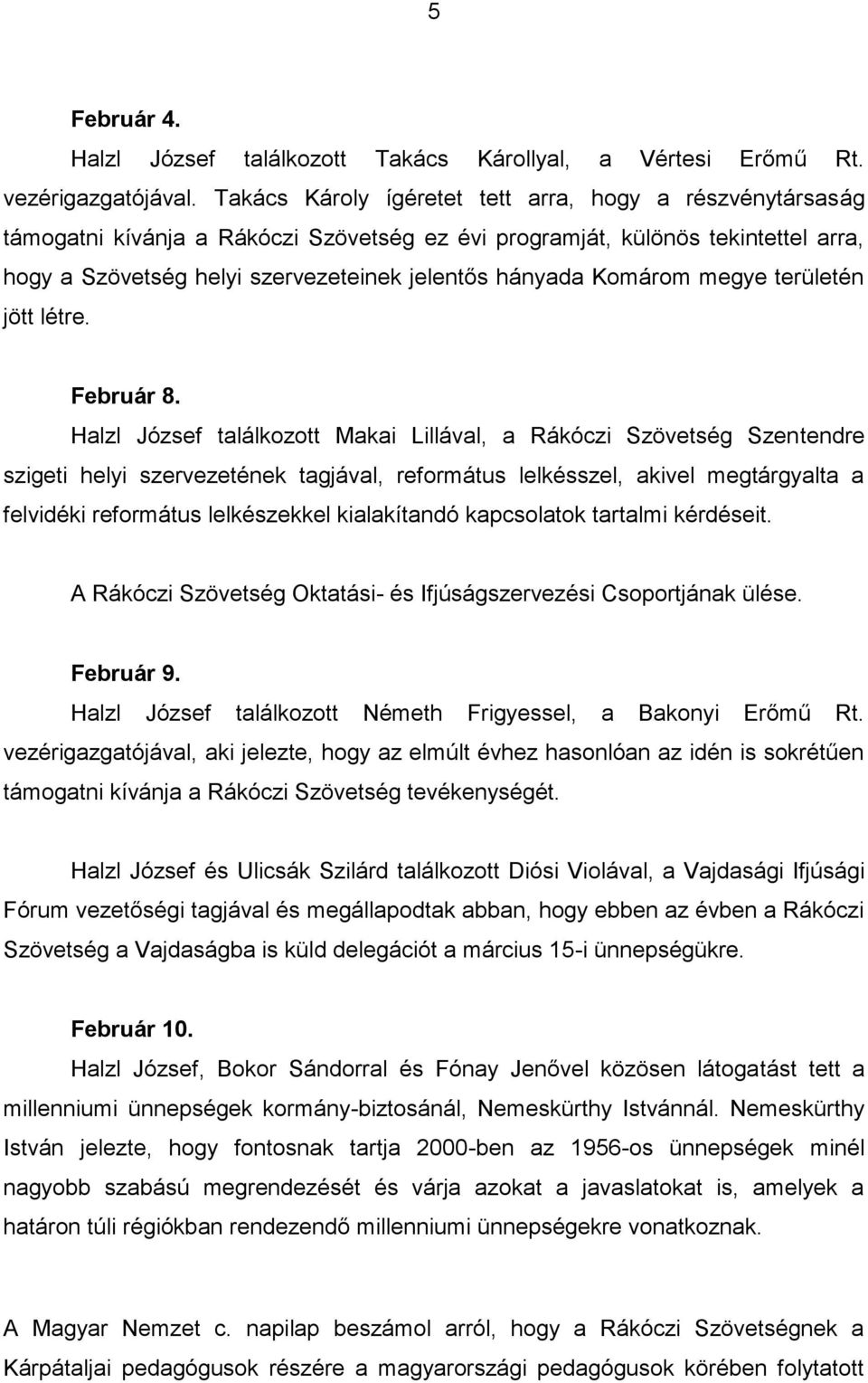 5

Február 4.

Halzl József találkozott Takács Károllyal, a Vértesi Erőmű Rt. vezérigazgatójával. Takács Károly ígéretet tett arra, hogy a részvénytársaság támogatni kívánja a Rákóczi Szövetség ez évi programját, különös tekintettel arra, hogy a Szövetség helyi szervezeteinek jelentős hányada Komárom megye területén jött létre.

Február 8.

Halzl József találkozott Makai Lillával, a Rákóczi Szövetség Szentendre szigeti helyi szervezetének tagjával, református lelkésszel, akivel megtárgyalta a felvidéki református lelkészekkel kialakítandó kapcsolatok tartalmi kérdéseit.

A Rákóczi Szövetség Oktatási- és Ifjúságszervezési Csoportjának ülése.

Február 9.

Halzl József találkozott Németh Frigyessel, a Bakonyi Erőmű Rt. vezérigazgatójával, aki jelezte, hogy az elmúlt évhez hasonlóan az idén is sokrétűen támogatni kívánja a Rákóczi Szövetség tevékenységét.

Halzl József és Ulicsák Szilárd találkozott Diósi Violával, a Vajdasági Ifjúsági Fórum vezetőségi tagjával és megállapodtak abban, hogy ebben az évben a Rákóczi Szövetség a Vajdaságba is küld delegációt a március 15-i ünnepségükre.

Február 10.

Halzl József, Bokor Sándorral és Fónay Jenővel közösen látogatást tett a millenniumi ünnepségek kormány-biztosánál, Nemeskürthy Istvánnál. Nemeskürthy István jelezte, hogy fontosnak tartja 2000-ben az 1956-os ünnepségek minél nagyobb szabású megrendezését és várja azokat a javaslatokat is, amelyek a határon túli régiókban rendezendő millenniumi ünnepségekre vonatkoznak.

A Magyar Nemzet c. napilap beszámol arról, hogy a Rákóczi Szövetségnek a Kárpátaljai pedagógusok részére a magyarországi pedagógusok körében folytatott